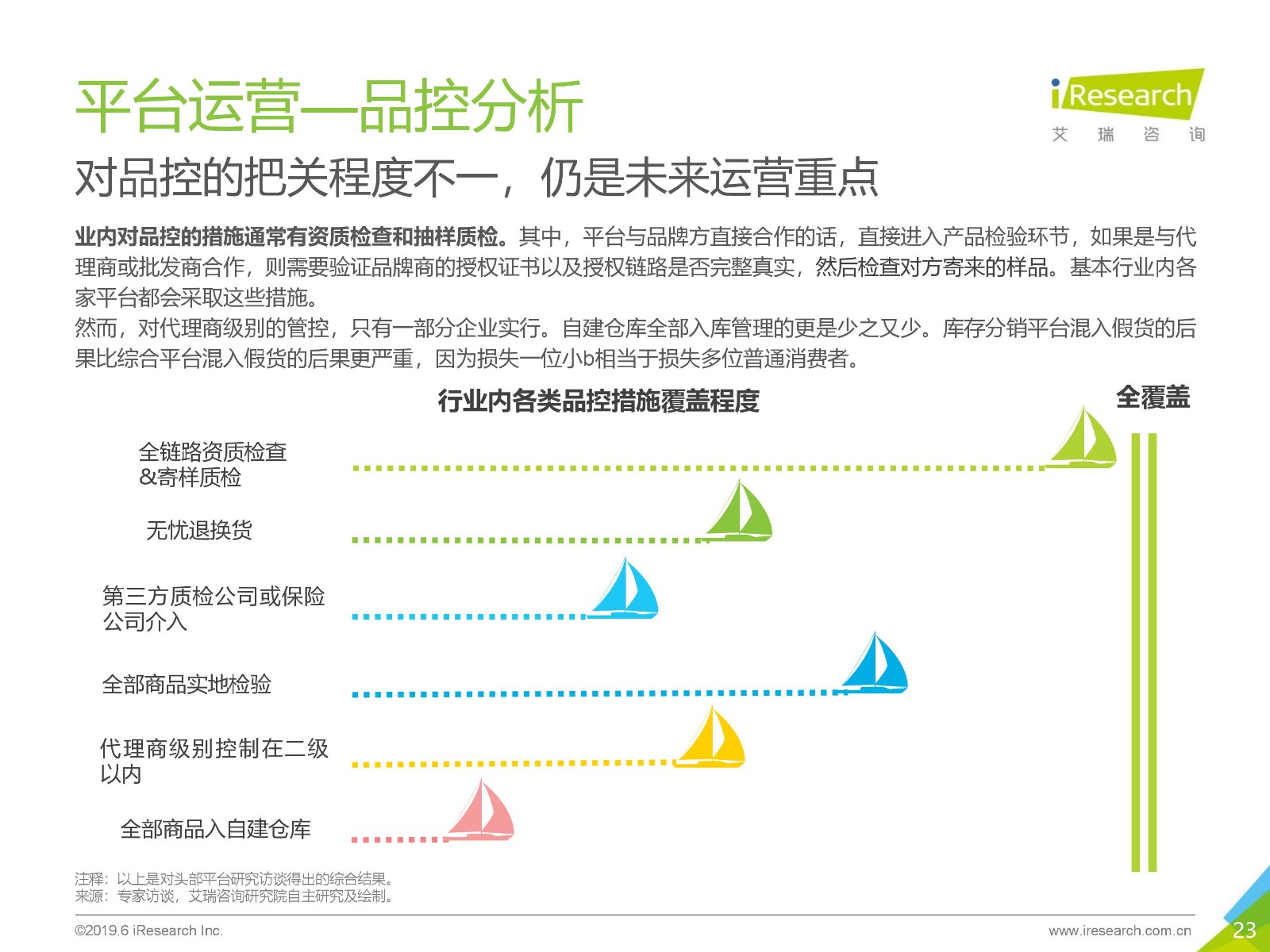 平台运营—品控分析

iResearch
艾 瑞 咨 询

对品控的把关程度不一，仍是未来运营重点

业内对品控的措施通常有资质检查和抽样质检。其中，平台与品牌方直接合作的话，直接进入产品检验环节，如果是与代理商或批发商合作，则需要验证品牌商的授权证书以及授权链路是否完整真实，然后检查对方寄来的样品。基本行业内各家平台都会采取这些措施。
然而，对代理商级别的管控，只有一部分企业实行。自建仓库全部入库管理的更是少之又少。库存分销平台混入假货的后果比综合平台混入假货的后果更严重，因为损失一位小b相当于损失多位普通消费者。

行业内各类品控措施覆盖程度

全覆盖

全链路资质检查&寄样质检

无忧退换货

第三方质检公司或保险公司介入

全部商品实地检验

代理商级别控制在二级以内

全部商品入自建仓库

注释：以上是对头部平台研究访谈得出的综合结果。
来源：专家访谈，艾瑞咨询研究院自主研究及绘制。

©2019.6 iResearch Inc.

www.iresearch.com.cn

23